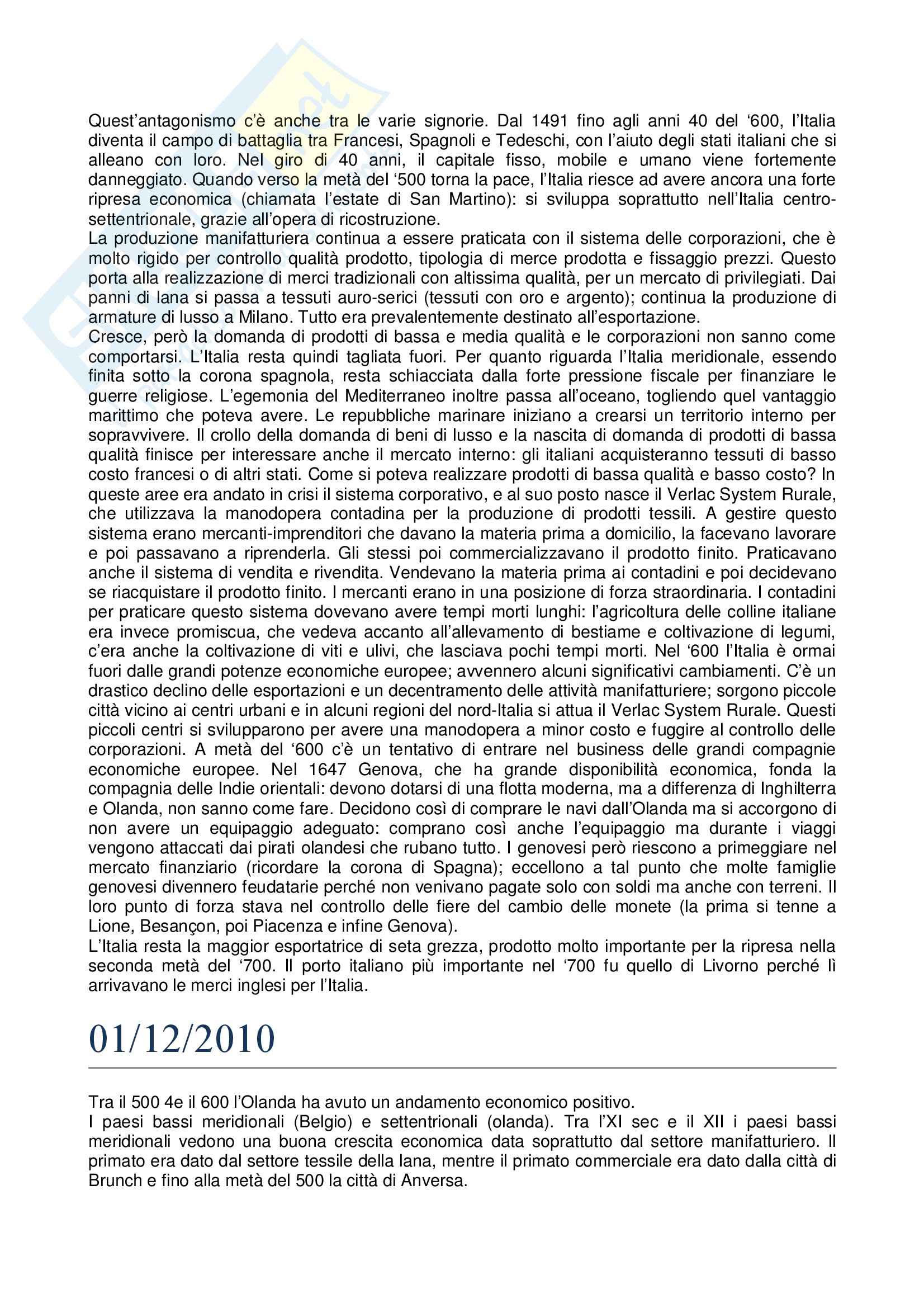 Quest'antagonismo c'è anche tra le varie signorie. Dal 1491 fino agli anni 40 del '600, l'Italia diventa il campo di battaglia tra Francesi, Spagnoli e Tedeschi, con l'aiuto degli stati italiani che si alleano con loro. Nel giro di 40 anni, il capitale fisso, mobile e umano viene fortemente danneggiato. Quando verso la metà del '500 torna la pace, l'Italia riesce ad avere ancora una forte ripresa economica (chiamata l'estate di San Martino): si sviluppa soprattutto nell'Italia centro-settentrionale, grazie all'opera di ricostruzione.
La produzione manifatturiera continua a essere praticata con il sistema delle corporazioni, che è molto rigido per controllo qualità prodotto, tipologia di merce prodotta e fissaggio prezzi. Questo porta alla realizzazione di merci tradizionali con altissima qualità, per un mercato di privilegiati. Dai panni di lana si passa a tessuti auro-serici (tessuti con oro e argento); continua la produzione di armature di lusso a Milano. Tutto era prevalentemente destinato all'esportazione.
Cresce, però la domanda di prodotti di bassa e media qualità e le corporazioni non sanno come comportarsi. L'Italia resta quindi tagliata fuori. Per quanto riguarda l'Italia meridionale, essendo finita sotto la corona spagnola, resta schiacciata dalla forte pressione fiscale per finanziare le guerre religiose. L'egemonia del Mediterraneo inoltre passa all'oceano, togliendo quel vantaggio marittimo che poteva avere. Le repubbliche marinare iniziano a crearsi un territorio interno per sopravvivere. Il crollo della domanda di beni di lusso e la nascita di domanda di prodotti di bassa qualità finisce per interessare anche il mercato interno: gli italiani acquisteranno tessuti di basso costo francesi o di altri stati. Come si poteva realizzare prodotti di bassa qualità e basso costo? In queste aree era andato in crisi il sistema corporativo, e al suo posto nasce il Verlac System Rurale, che utilizzava la manodopera contadina per la produzione di prodotti tessili. A gestire questo sistema erano mercanti-imprenditori che davano la materia prima a domicilio, la facevano lavorare e poi passavano a riprenderla. Gli stessi poi commercializzavano il prodotto finito. Praticavano anche il sistema di vendita e rivendita. Vendevano la materia prima ai contadini e poi decidevano se riacquistare il prodotto finito. I mercanti erano in una posizione di forza straordinaria. I contadini per praticare questo sistema dovevano avere tempi morti lunghi: l'agricoltura delle colline italiane era invece promiscua, che vedeva accanto all'allevamento di bestiame e coltivazione di legumi, c'era anche la coltivazione di viti e ulivi, che lasciava pochi tempi morti. Nel '600 l'Italia è ormai fuori dalle grandi potenze economiche europee; avvennero alcuni significativi cambiamenti. C'è un drastico declino delle esportazioni e un decentramento delle attività manifatturiere; sorgono piccole città vicino ai centri urbani e in alcuni regioni del nord-Italia si attua il Verlac System Rurale. Questi piccoli centri si svilupparono per avere una manodopera a minor costo e fuggire al controllo delle corporazioni. A metà del '600 c'è un tentativo di entrare nel business delle grandi compagnie economiche europee. Nel 1647 Genova, che ha grande disponibilità economica, fonda la compagnia delle Indie orientali: devono dotarsi di una flotta moderna, ma a differenza di Inghilterra e Olanda, non sanno come fare. Decidono così di comprare le navi dall'Olanda ma si accorgono di non avere un equipaggio adeguato: comprano così anche l'equipaggio ma durante i viaggi vengono attaccati dai pirati olandesi che rubano tutto. I genovesi però riescono a primeggiare nel mercato finanziario (ricordare la corona di Spagna); eccellono a tal punto che molte famiglie genovesi divennero feudatarie perché non venivano pagate solo con soldi ma anche con terreni. Il loro punto di forza stava nel controllo delle fiere del cambio delle monete (la prima si tenne a Lione, Besançon, poi Piacenza e infine Genova).
L'Italia resta la maggior esportatrice di seta grezza, prodotto molto importante per la ripresa nella seconda metà del '700. Il porto italiano più importante nel '700 fu quello di Livorno perché lì arrivavano le merci inglesi per l'Italia.

01/12/2010

Tra il 500 4e il 600 l'Olanda ha avuto un andamento economico positivo.
I paesi bassi meridionali (Belgio) e settentrionali (olanda). Tra l'XI sec e il XII i paesi bassi meridionali vedono una buona crescita economica data soprattutto dal settore manifatturiero. Il primato era dato dal settore tessile della lana, mentre il primato commerciale era dato dalla città di Brunch e fino alla metà del 500 la città di Anversa.